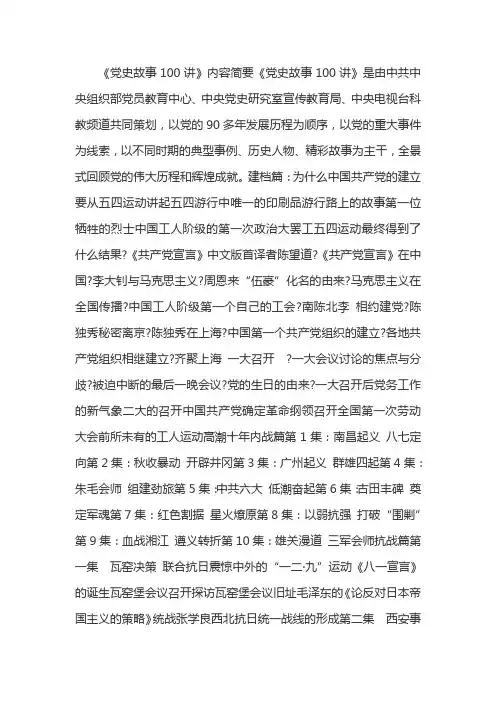 《党史故事 100 讲》内容简要《党史故事 100 讲》是由中共中央组织部党员教育中心、中央党史研究室宣传教育局、中央电视台科教频道共同策划，以党的 90 多年发展历程为顺序，以党的重大事件为线索，以不同时期的典型事例、历史人物、精彩故事为主干，全景式回顾党的伟大历程和辉煌成就。建档篇：为什么中国共产党的建立要从五四运动讲起五四游行中唯一的印刷品游行路上的故事第一位牺牲的烈士中国工人阶级的第一次政治大罢工五四运动最终得到了什么结果?《共产党宣言》中文版首译者陈望道?《共产党宣言》在中国?李大钊与马克思主义?周恩来“伍豪”化名的由来?马克思主义在全国传播?中国工人阶级第一个自己的工会?南陈北李 相约建党?陈独秀秘密离京?陈独秀在上海?中国第一个共产党组织的建立?各地共产党组织相继建立?齐聚上海 一大召开 ?一大会议讨论的焦点与分歧?被迫中断的最后一晚会议?党的生日的由来?一大召开后党务工作的新气象二大的召开中国共产党确定革命纲领召开全国第一次劳动大会前所未有的工人运动高潮十年内战篇第 1 集：南昌起义 八七定向第 2 集：秋收暴动 开辟井冈第 3 集：广州起义 群雄四起第 4 集：朱毛会师 组建劲旅第 5 集：中共六大 低潮奋起第 6 集：古田丰碑 奠定军魂第 7 集：红色割据 星火燎原第 8 集：以弱抗强 打破“围剿”第 9 集：血战湘江 遵义转折第 10 集：雄关漫道 三军会师抗战篇第一集 瓦窑决策 联合抗日震惊中外的“一二·九”运动《八一宣言》的诞生瓦窑堡会议召开探访瓦窑堡会议旧址毛泽东的《论反对日本帝国主义的策略》统战张学良西北抗日统一战线的形成第二集 西安事